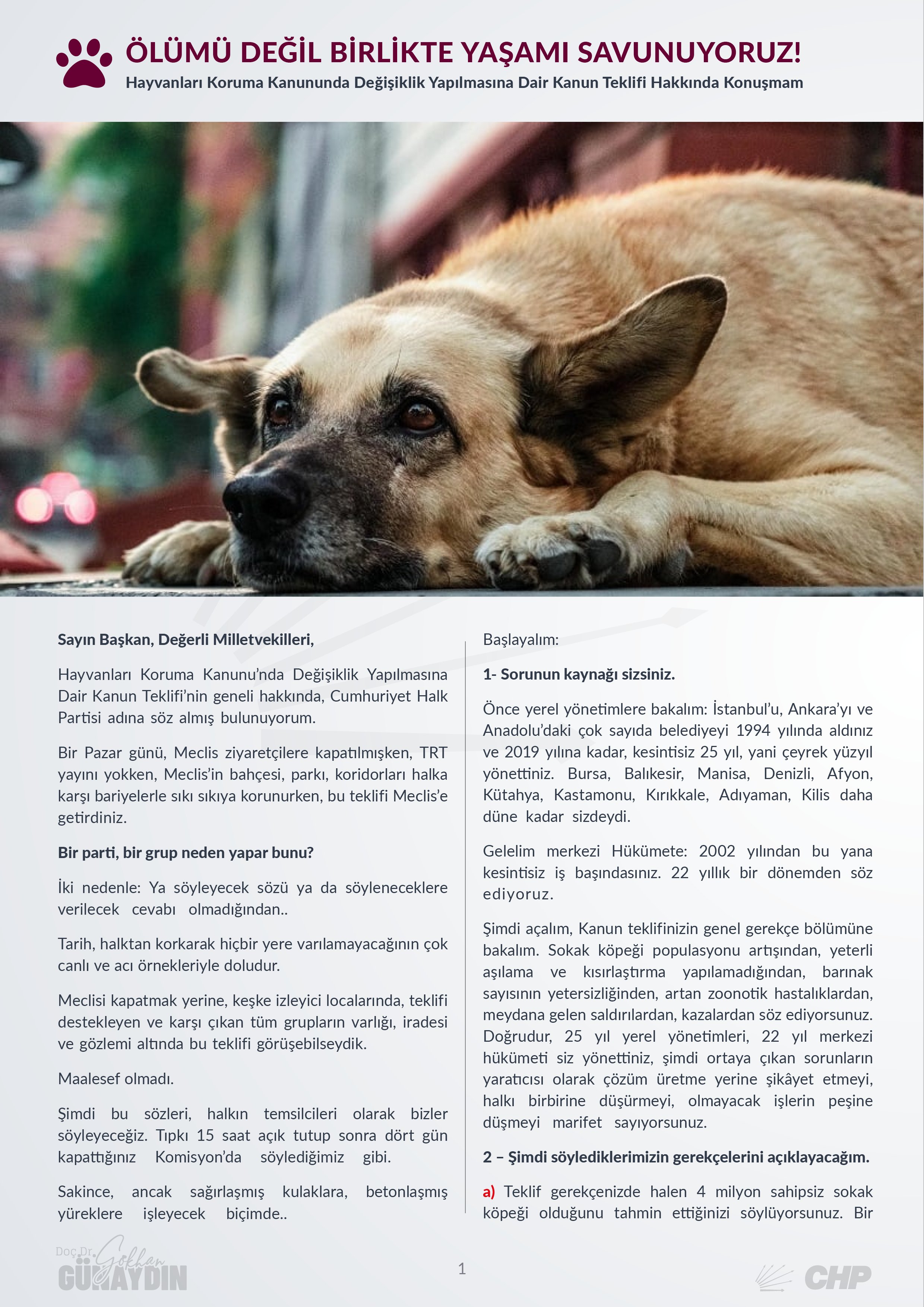 ÖLÜMÜ DEĞİL BİRLİKTE YAŞAMI SAVUNUYORUZ!
Hayvanları Koruma Kanununda Değişiklik Yapılmasına Dair Kanun Teklifi Hakkında Konuşmam

Sayın Başkan, Değerli Milletvekilleri,

Hayvanları Koruma Kanunu'nda Değişiklik Yapılmasına Dair Kanun Teklifi'nin geneli hakkında, Cumhuriyet Halk Partisi adına söz almış bulunuyorum.

Bir Pazar günü, Meclis ziyaretçilere kapatılmışken, TRT yayını yokken, Meclis'in bahçesi, parkı, koridorları halka karşı bariyelerle sıkı sıkıya korunurken, bu teklifi Meclis'e getirdiniz.

Bir parti, bir grup neden yapar bunu?

İki nedenle: Ya söyleyecek sözü ya da söyleneceklere verilecek cevabı olmadığından..

Tarih, halktan korkarak hiçbir yere varılamayacağının çok canlı ve acı örnekleriyle doludur.

Meclisi kapatmak yerine, keşke izleyici localarında, teklifi destekleyen ve karşı çıkan tüm grupların varlığı, iradesi ve gözlemi altında bu teklifi görüşebilseydik.

Maalesef olmadı.

Şimdi bu sözleri, halkın temsilcileri olarak bizler söyleyeceğiz. Tıpkı 15 saat açık tutup sonra dört gün kapattığınız Komisyon'da söylediğimiz gibi.

Sakince, ancak sağırlaşmış kulaklara, betonlaşmış yüreklere işleyecek biçimde..

Başlayalım:

1- Sorunun kaynağı sizsiniz.

Önce yerel yönetimlere bakalım: İstanbul'u, Ankara'yı ve Anadolu'daki çok sayıda belediyeyi 1994 yılında aldınız ve 2019 yılına kadar, kesintisiz 25 yıl, yani çeyrek yüzyıl yönettiniz. Bursa, Balıkesir, Manisa, Denizli, Afyon, Kütahya, Kastamonu, Kırıkkale, Adıyaman, Kilis daha düne kadar sizdeydi.

Gelelim merkezi Hükümete: 2002 yılından bu yana kesintisiz iş başındasınız. 22 yıllık bir dönemden söz ediyoruz.

Şimdi açalım, Kanun teklifinizin genel gerekçe bölümüne bakalım. Sokak köpeği populasyonu artışından, yeterli aşılama ve kısırlaştırma yapılamadığından, barınak sayısının yetersizliğinden, artan zoonotik hastalıklardan, meydana gelen saldırılardan, kazalardan söz ediyorsunuz. Doğrudur, 25 yıl yerel yönetimleri, 22 yıl merkezi hükümeti siz yönettiniz, şimdi ortaya çıkan sorunların yaratıcısı olarak çözüm üretme yerine şikâyet etmeyi, halkı birbirine düşürmeyi, olmayacak işlerin peşine düşmeyi marifet sayıyorsunuz.

2 – Şimdi söylediklerimizin gerekçelerini açıklayacağım.

a) Teklif gerekçenizde halen 4 milyon sahipsiz sokak köpeği olduğunu tahmin ettiğinizi söylüyorsunuz. Bir

Doç.Dr. Gökhan
GÜNAYDIN

1

CHP